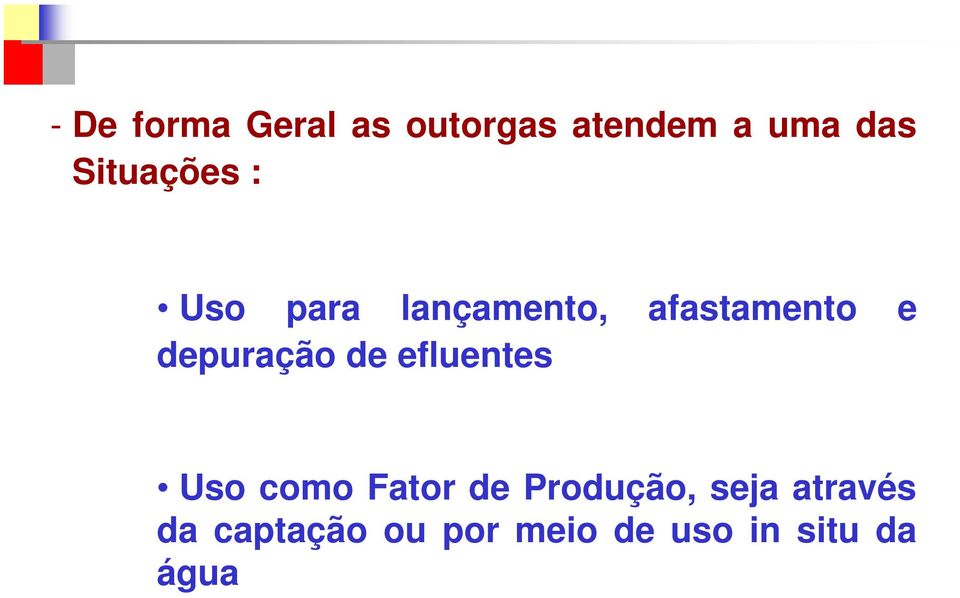 - De forma Geral as outorgas atendem a uma das Situações :

• Uso para lançamento, afastamento e depuração de efluentes

• Uso como Fator de Produção, seja através da captação ou por meio de uso in situ da água